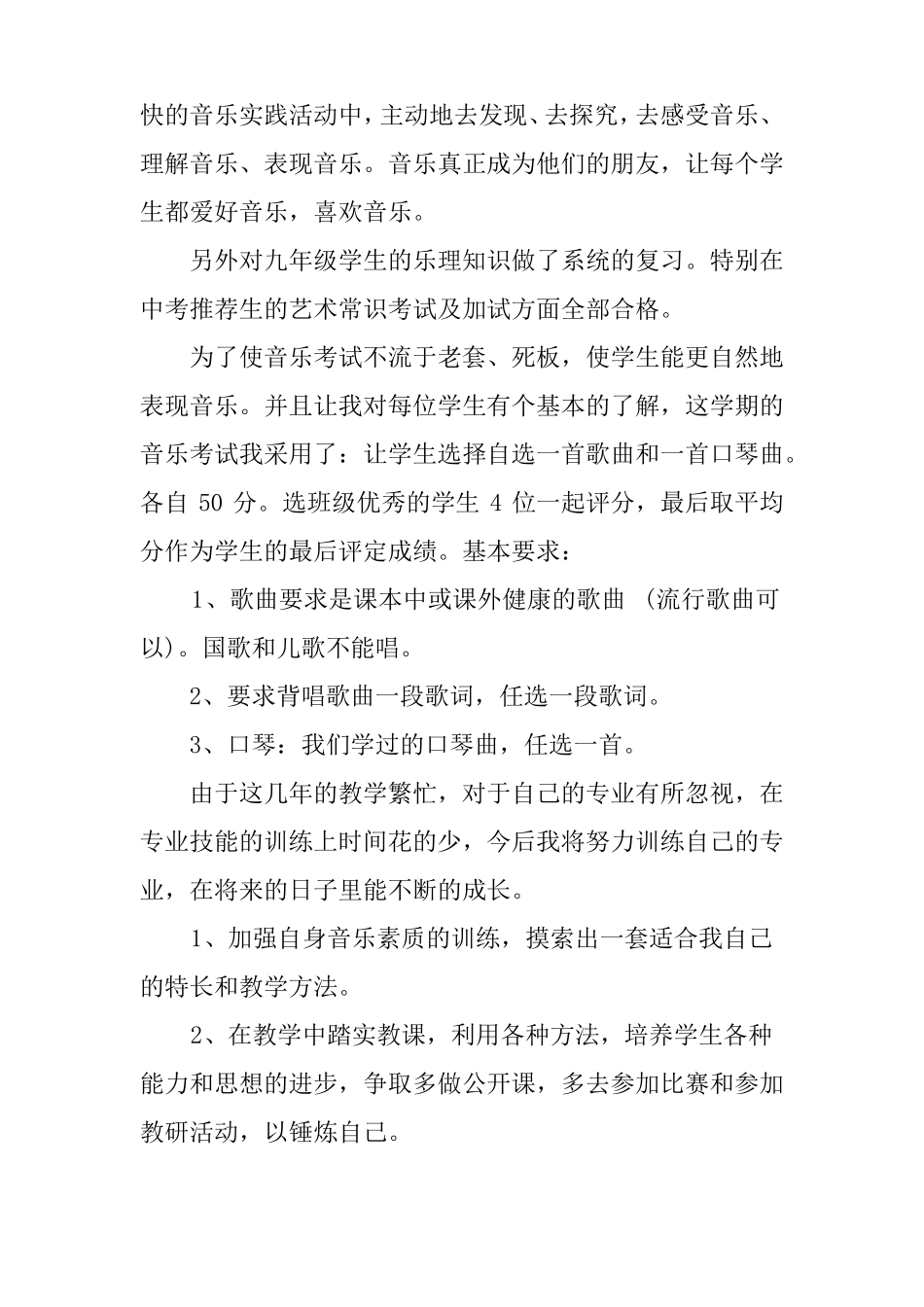 快的音乐实践活动中，主动地去发现、去探究，去感受音乐、理解音乐、表现音乐。音乐真正成为他们的朋友，让每个学生都爱好音乐，喜欢音乐。

另外对九年级学生的乐理知识做了系统的复习。特别在中考推荐生的艺术常识考试及加试方面全部合格。

为了使音乐考试不流于老套、死板，使学生能更自然地表现音乐。并且让我对每位学生有个基本的了解，这学期的音乐考试我采用了：让学生选择自选一首歌曲和一首口琴曲。各自 50 分。选班级优秀的学生 4 位一起评分，最后取平均分作为学生的最后评定成绩。基本要求：

1、歌曲要求是课本中或课外健康的歌曲 (流行歌曲可以)。国歌和儿歌不能唱。

2、要求背唱歌曲一段歌词，任选一段歌词。

3、口琴：我们学过的口琴曲，任选一首。

由于这几年的教学繁忙，对于自己的专业有所忽视，在专业技能的训练上时间花的少，今后我将努力训练自己的专业，在将来的日子里能不断的成长。

1、加强自身音乐素质的训练，摸索出一套适合我自己的特长和教学方法。

2、在教学中踏实教课，利用各种方法，培养学生各种能力和思想的进步，争取多做公开课，多去参加比赛和参加教研活动，以锤炼自己。